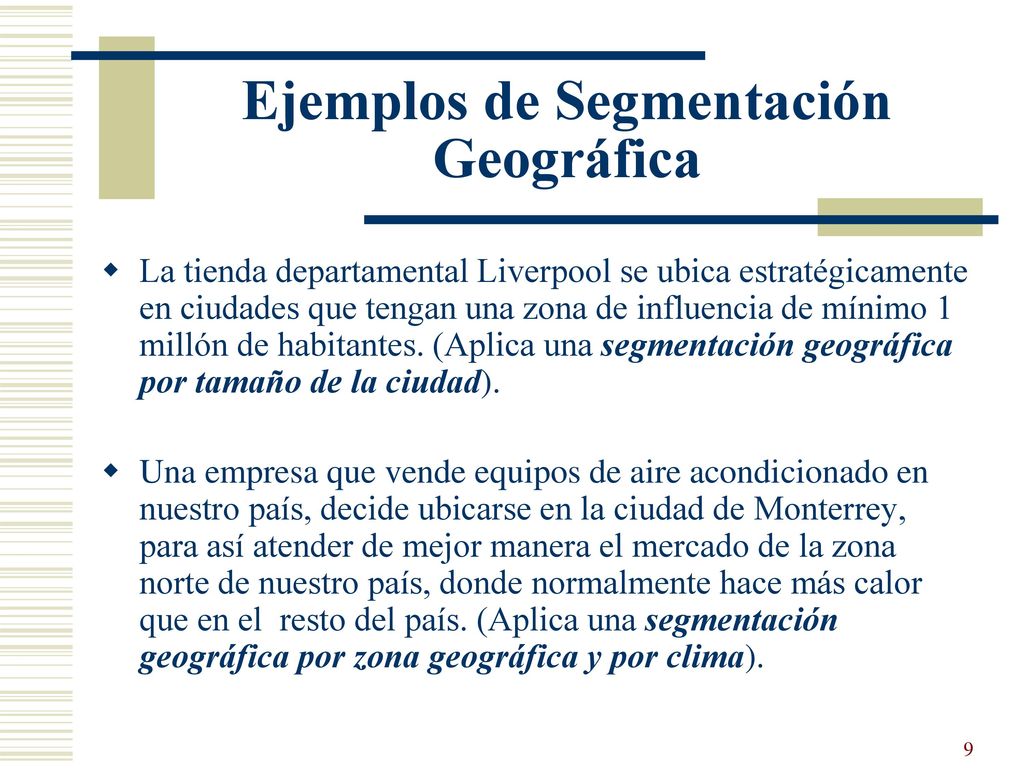 Ejemplos de Segmentación Geográfica

La tienda departamental Liverpool se ubica estratégicamente en ciudades que tengan una zona de influencia de mínimo 1 millón de habitantes. (Aplica una segmentación geográfica por tamaño de la ciudad).

Una empresa que vende equipos de aire acondicionado en nuestro país, decide ubicarse en la ciudad de Monterrey, para así atender de mejor manera el mercado de la zona norte de nuestro país, donde normalmente hace más calor que en el resto del país. (Aplica una segmentación geográfica por zona geográfica y por clima).

9